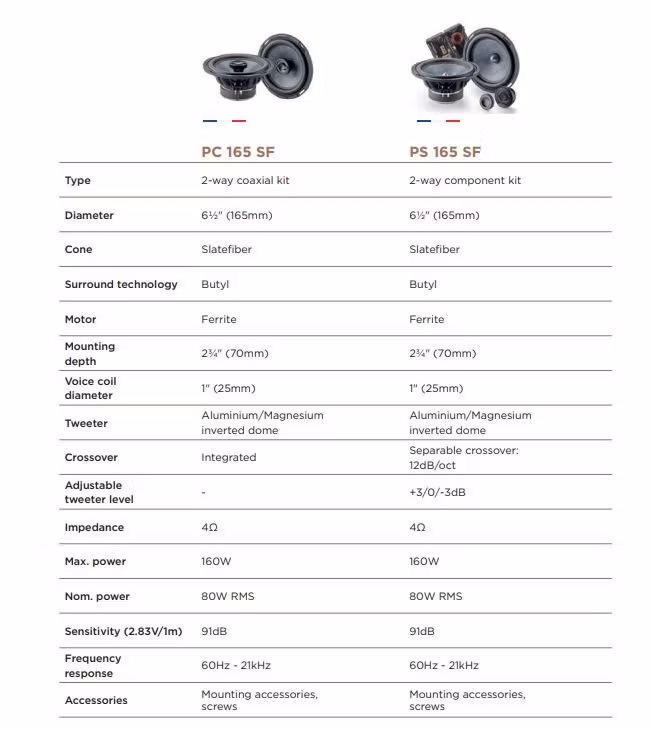 | | PC 165 SF | PS 165 SF |
|---|---|---|
| Type | 2-way coaxial kit | 2-way component kit |
| Diameter | 6½" (165mm) | 6½" (165mm) |
| Cone | Slatefiber | Slatefiber |
| Surround technology | Butyl | Butyl |
| Motor | Ferrite | Ferrite |
| Mounting depth | 2¾" (70mm) | 2¾" (70mm) |
| Voice coil diameter | 1" (25mm) | 1" (25mm) |
| Tweeter | Aluminium/Magnesium inverted dome | Aluminium/Magnesium inverted dome |
| Crossover | Integrated | Separable crossover: 12dB/oct |
| Adjustable tweeter level | - | +3/0/-3dB |
| Impedance | 4Ω | 4Ω |
| Max. power | 160W | 160W |
| Nom. power | 80W RMS | 80W RMS |
| Sensitivity (2.83V/1m) | 91dB | 91dB |
| Frequency response | 60Hz - 21kHz | 60Hz - 21kHz |
| Accessories | Mounting accessories, screws | Mounting accessories, screws |